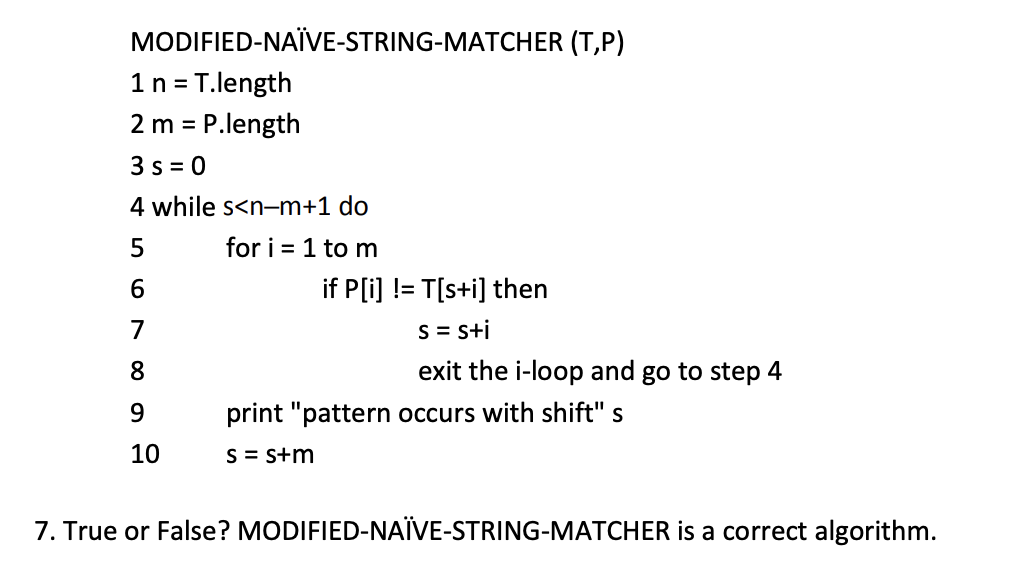 MODIFIED-NAÏVE-STRING-MATCHER (T,P)
1 n = T.length
2 m = P.length
3 s = 0
4 while s<n–m+1 do
5 for i = 1 to m
6 if P[i] != T[s+i] then
7 s = s+i
8 exit the i-loop and go to step 4
9 print "pattern occurs with shift" s
10 s = s+m

7. True or False? MODIFIED-NAÏVE-STRING-MATCHER is a correct algorithm.